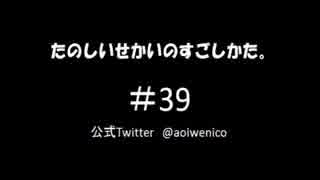 たのしいせかいのすごしかた。

＃39

公式Twitter @aoiwenico